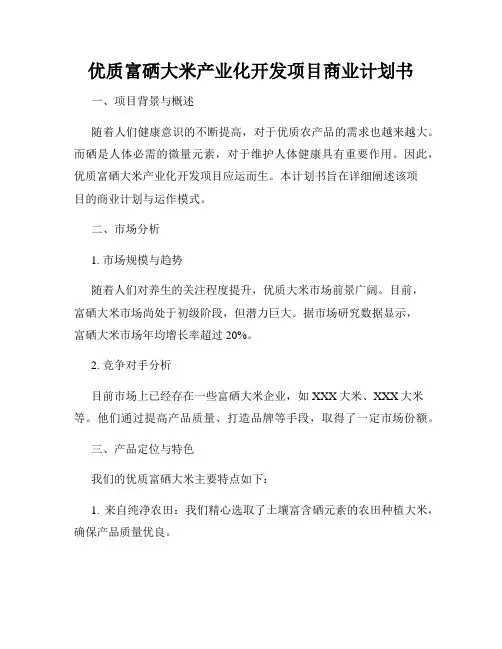 优质富硒大米产业化开发项目商业计划书

一、项目背景与概述

随着人们健康意识的不断提高，对于优质农产品的需求也越来越大。而硒是人体必需的微量元素，对于维护人体健康具有重要作用。因此，优质富硒大米产业化开发项目应运而生。本计划书旨在详细阐述该项目的商业计划与运作模式。

二、市场分析

1. 市场规模与趋势

随着人们对养生的关注程度提升，优质大米市场前景广阔。目前，富硒大米市场尚处于初级阶段，但潜力巨大。据市场研究数据显示，富硒大米市场年均增长率超过 20%。

2. 竞争对手分析

目前市场上已经存在一些富硒大米企业，如 XXX 大米、XXX 大米等。他们通过提高产品质量、打造品牌等手段，取得了一定市场份额。

三、产品定位与特色

我们的优质富硒大米主要特点如下：

1. 来自纯净农田：我们精心选取了土壤富含硒元素的农田种植大米，确保产品质量优良。